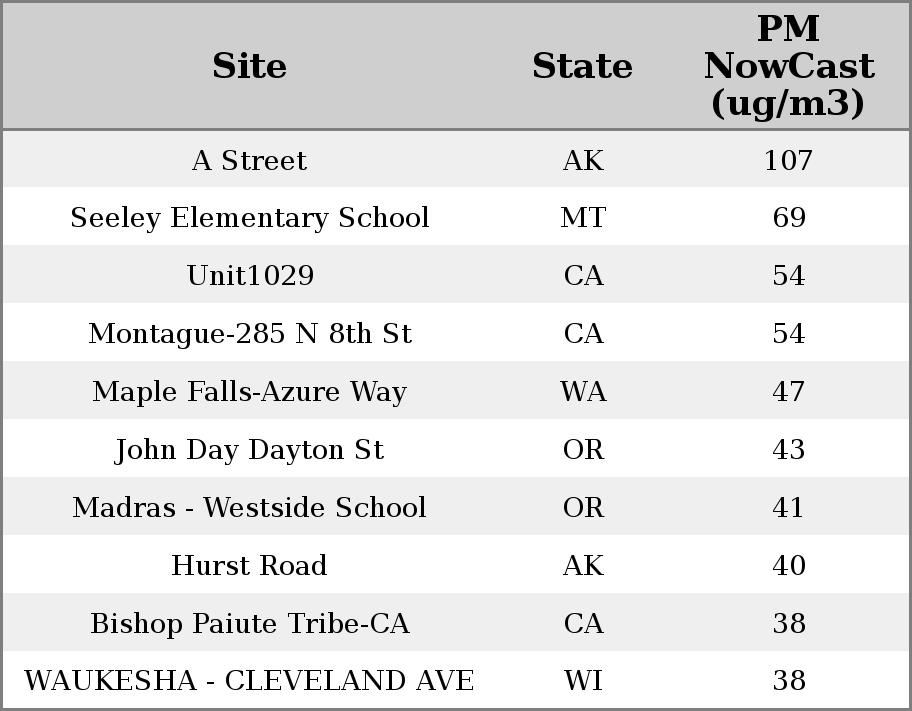 | Site | State | PM NowCast (ug/m3) |
|---|---|---|
| A Street | AK | 107 |
| Seeley Elementary School | MT | 69 |
| Unit1029 | CA | 54 |
| Montague-285 N 8th St | CA | 54 |
| Maple Falls-Azure Way | WA | 47 |
| John Day Dayton St | OR | 43 |
| Madras - Westside School | OR | 41 |
| Hurst Road | AK | 40 |
| Bishop Paiute Tribe-CA | CA | 38 |
| WAUKESHA - CLEVELAND AVE | WI | 38 |